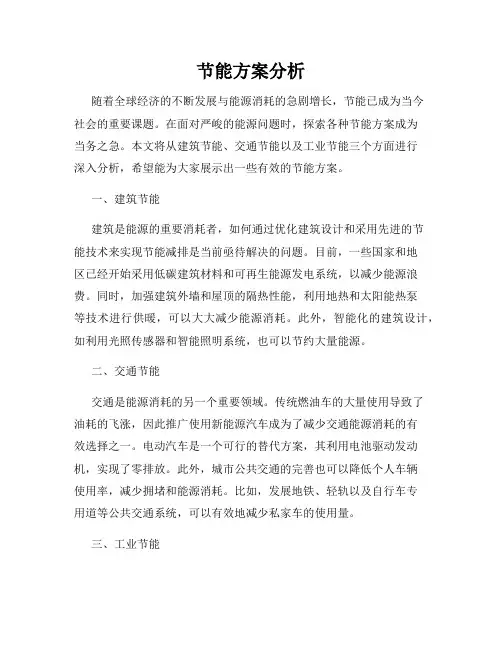 节能方案分析

随着全球经济的不断发展与能源消耗的急剧增长，节能已成为当今社会的重要课题。在面对严峻的能源问题时，探索各种节能方案成为当务之急。本文将从建筑节能、交通节能以及工业节能三个方面进行深入分析，希望能为大家展示出一些有效的节能方案。

一、建筑节能

建筑是能源的重要消耗者，如何通过优化建筑设计和采用先进的节能技术来实现节能减排是当前亟待解决的问题。目前，一些国家和地区已经开始采用低碳建筑材料和可再生能源发电系统，以减少能源浪费。同时，加强建筑外墙和屋顶的隔热性能，利用地热和太阳能热泵等技术进行供暖，可以大大减少能源消耗。此外，智能化的建筑设计，如利用光照传感器和智能照明系统，也可以节约大量能源。

二、交通节能

交通是能源消耗的另一个重要领域。传统燃油车的大量使用导致了油耗的飞涨，因此推广使用新能源汽车成为了减少交通能源消耗的有效选择之一。电动汽车是一个可行的替代方案，其利用电池驱动发动机，实现了零排放。此外，城市公共交通的完善也可以降低个人车辆使用率，减少拥堵和能源消耗。比如，发展地铁、轻轨以及自行车专用道等公共交通系统，可以有效地减少私家车的使用量。

三、工业节能